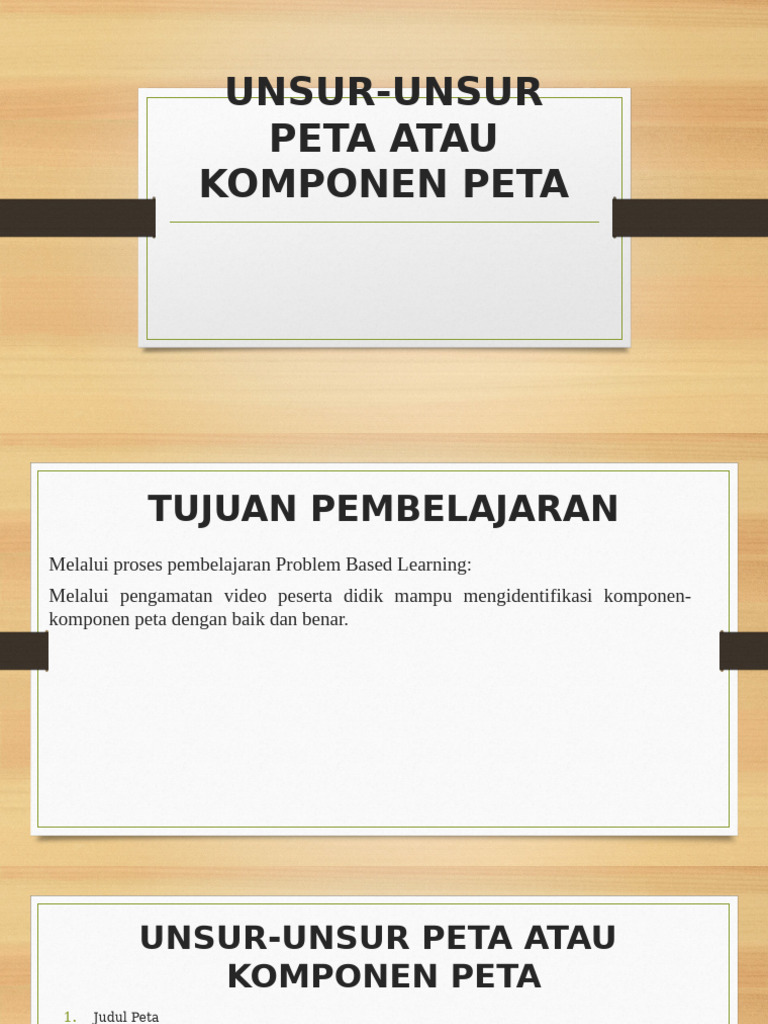 UNSUR-UNSUR PETA ATAU KOMPONEN PETA

TUJUAN PEMBELAJARAN

Melalui proses pembelajaran Problem Based Learning:

Melalui pengamatan video peserta didik mampu mengidentifikasi komponen-komponen peta dengan baik dan benar.

UNSUR-UNSUR PETA ATAU KOMPONEN PETA

1. Judul Peta